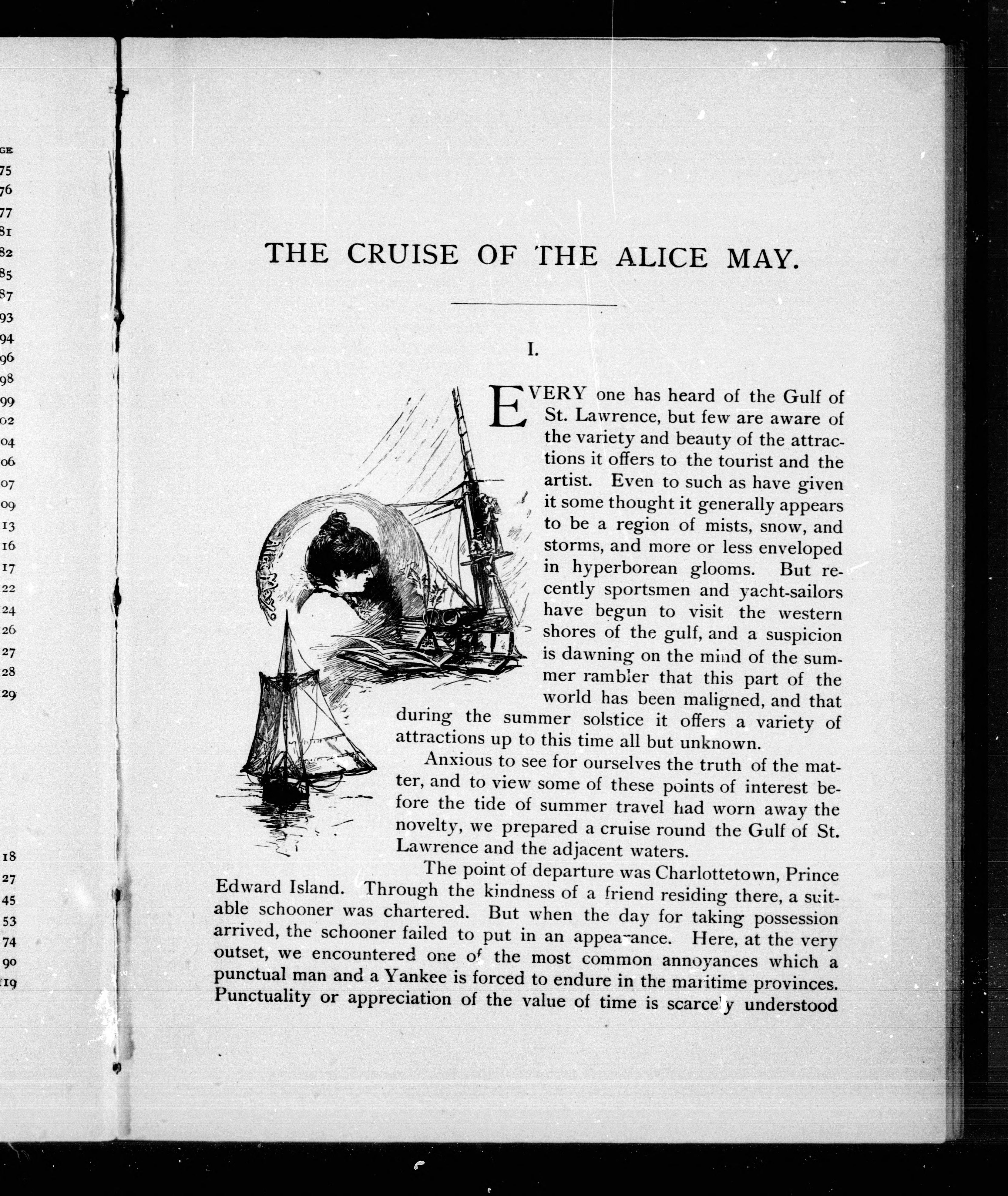 GE
75
76
77
81
82
85
87
93
94
96
98
99
02
04
06
07
09
13
16
17
22
24
26
27
28
29

18
27
45
53
74
90
19

THE CRUISE OF THE ALICE MAY.

I.

Alice May

EVERY one has heard of the Gulf of St. Lawrence, but few are aware of the variety and beauty of the attractions it offers to the tourist and the artist. Even to such as have given it some thought it generally appears to be a region of mists, snow, and storms, and more or less enveloped in hyperborean glooms. But recently sportsmen and yacht-sailors have begun to visit the western shores of the gulf, and a suspicion is dawning on the mind of the summer rambler that this part of the world has been maligned, and that during the summer solstice it offers a variety of attractions up to this time all but unknown.

Anxious to see for ourselves the truth of the matter, and to view some of these points of interest before the tide of summer travel had worn away the novelty, we prepared a cruise round the Gulf of St. Lawrence and the adjacent waters.

The point of departure was Charlottetown, Prince Edward Island. Through the kindness of a friend residing there, a suitable schooner was chartered. But when the day for taking possession arrived, the schooner failed to put in an appearance. Here, at the very outset, we encountered one of the most common annoyances which a punctual man and a Yankee is forced to endure in the maritime provinces. Punctuality or appreciation of the value of time is scarcely understood